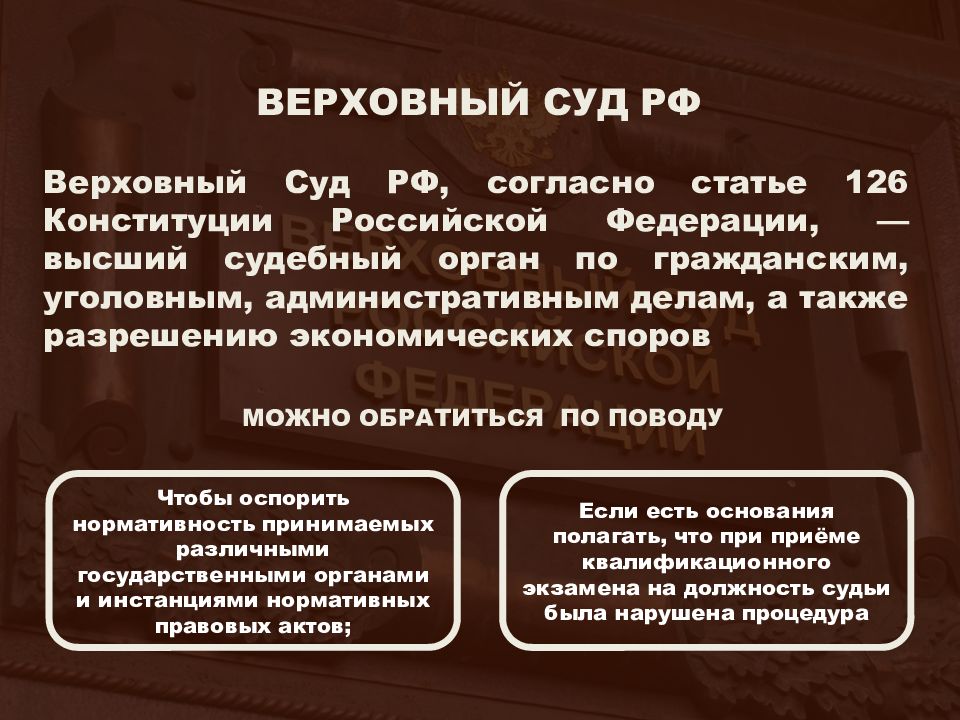 ВЕРХОВНЫЙ СУД РФ

Верховный Суд РФ, согласно статье 126 Конституции Российской Федерации, — высший судебный орган по гражданским, уголовным, административным делам, а также разрешению экономических споров

МОЖНО ОБРАТИТЬСЯ ПО ПОВОДУ

Чтобы оспорить нормативность принимаемых различными государственными органами и инстанциями нормативных правовых актов;

Если есть основания полагать, что при приёме квалификационного экзамена на должность судьи была нарушена процедура